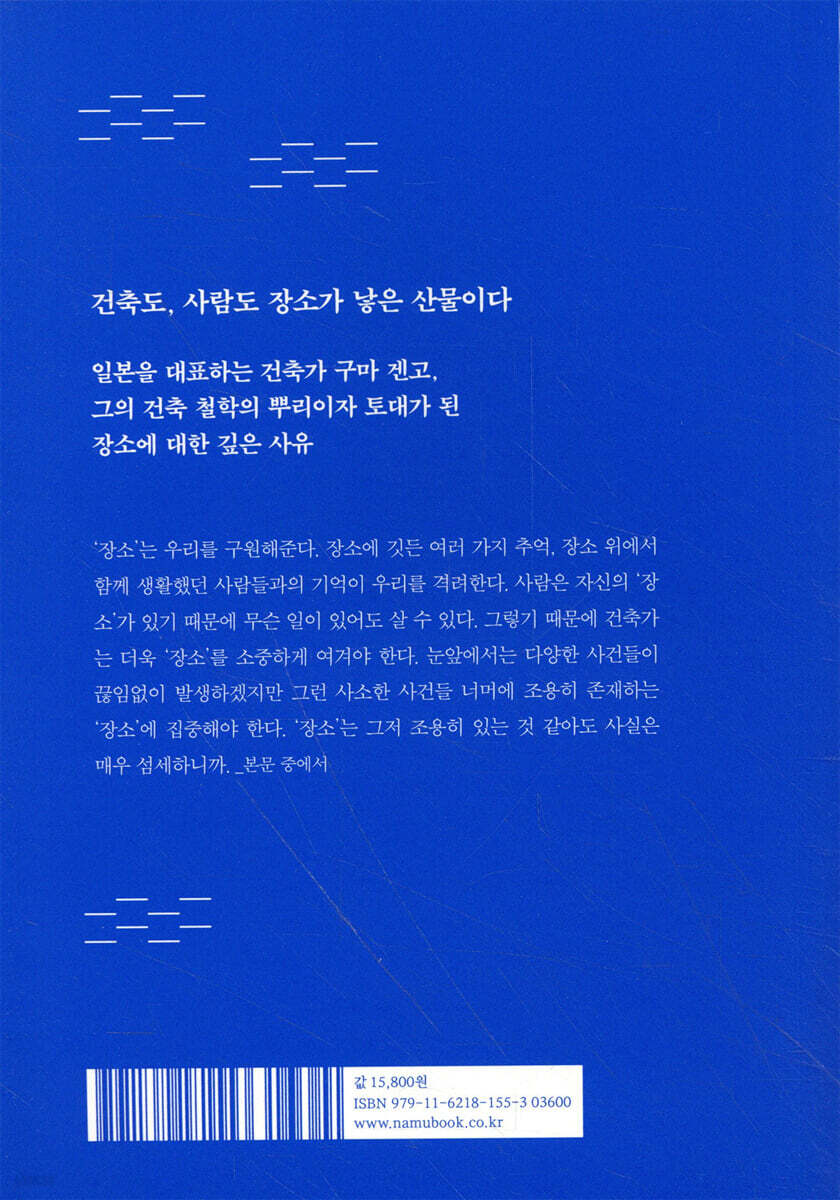 건축도, 사람도 장소가 낳은 산물이다

일본을 대표하는 건축가 구마 겐고,
그의 건축 철학의 뿌리이자 토대가 된
장소에 대한 깊은 사유

'장소'는 우리를 구원해준다. 장소에 깃든 여러 가지 추억, 장소 위에서 함께 생활했던 사람들과의 기억이 우리를 격려한다. 사람은 자신의 '장소'가 있기 때문에 무슨 일이 있어도 살 수 있다. 그렇기 때문에 건축가는 더욱 '장소'를 소중하게 여겨야 한다. 눈앞에서는 다양한 사건들이 끊임없이 발생하겠지만 그런 사소한 사건들 너머에 조용히 존재하는 '장소'에 집중해야 한다. '장소'는 그저 조용히 있는 것 같아도 사실은 매우 섬세하니까. _본문 중에서

값 15,800원
ISBN 979-11-6218-155-3 03600
www.namubook.co.kr